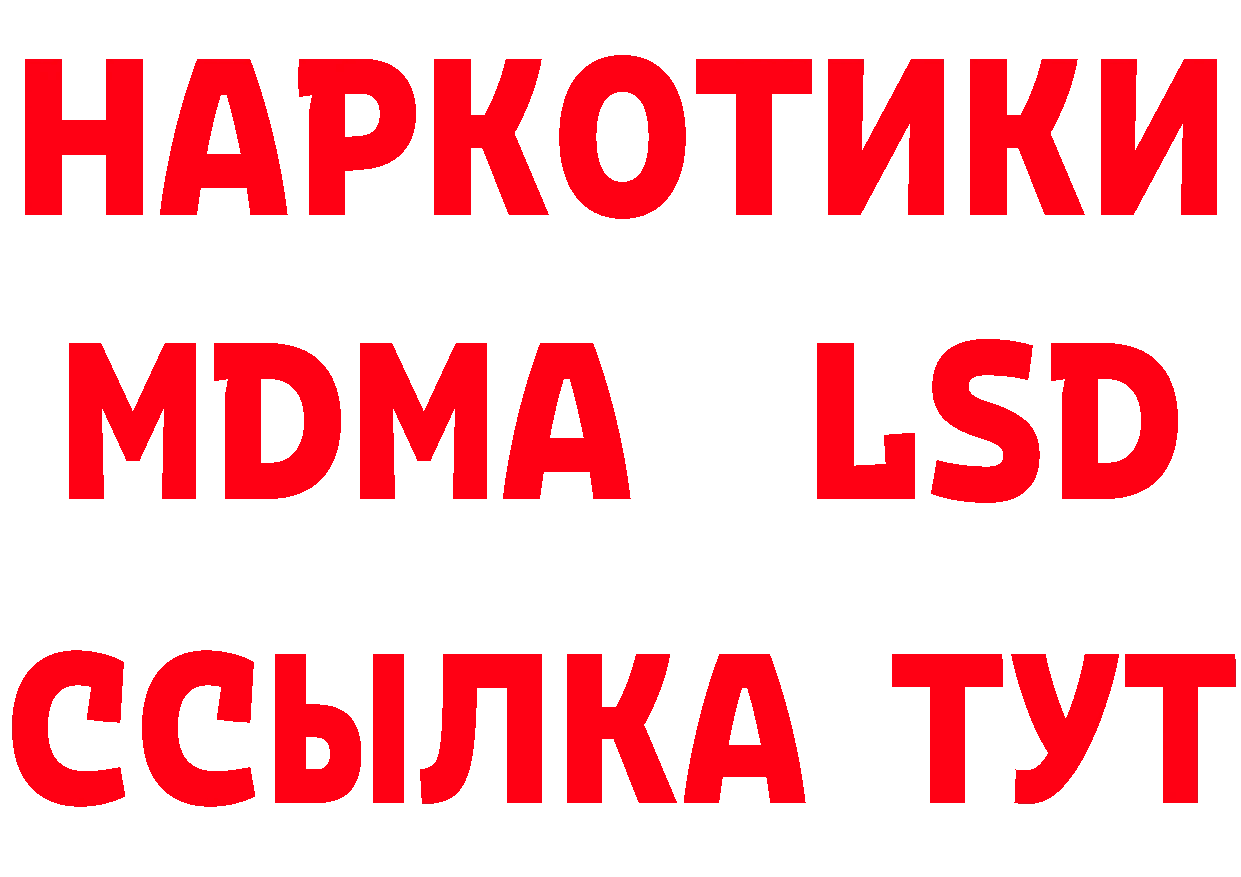 НАРКОТИКИ
MDMA LSD
ССЫЛКА ТУТ